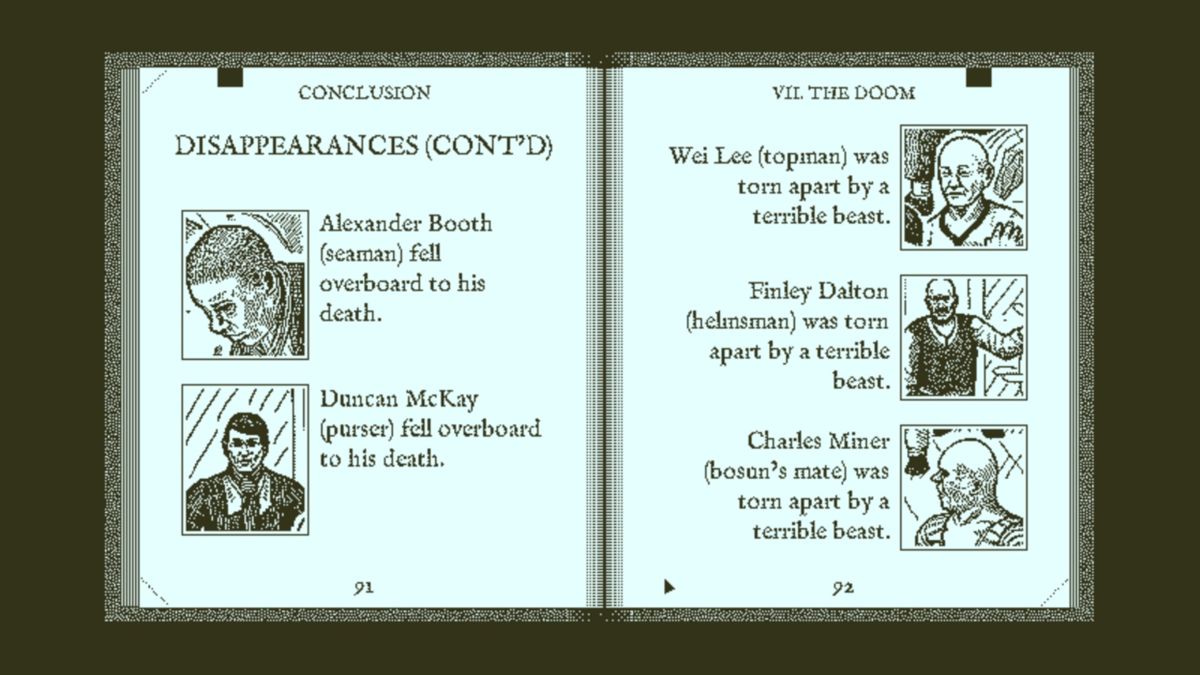 CONCLUSION

DISAPPEARANCES (CONT'D)

Alexander Booth (seaman) fell overboard to his death.

Duncan McKay (purser) fell overboard to his death.

91

VII. THE DOOM

Wei Lee (topman) was torn apart by a terrible beast.

Finley Dalton (helmsman) was torn apart by a terrible beast.

Charles Miner (bosun's mate) was torn apart by a terrible beast.

92